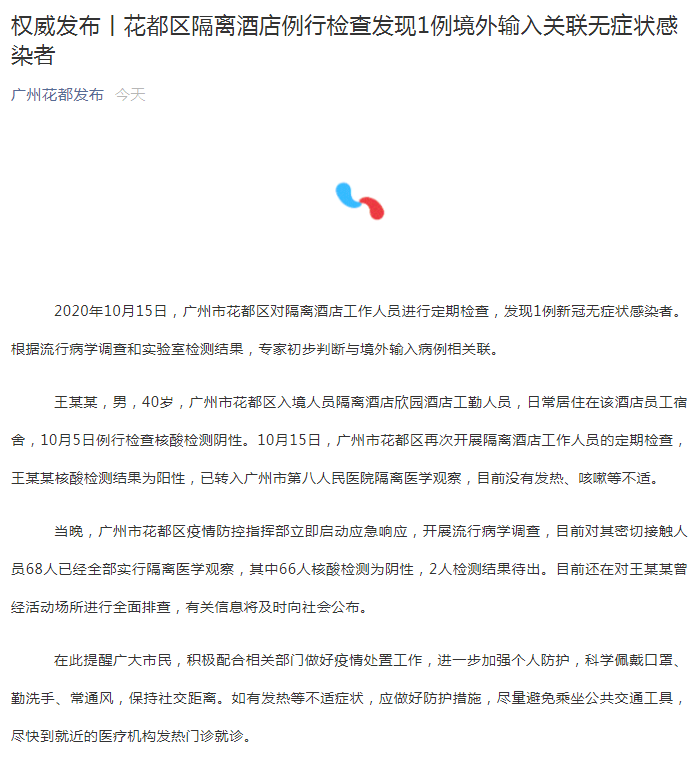 权威发布丨花都区隔离酒店例行检查发现1例境外输入关联无症状感染者

广州花都发布 今天

2020年10月15日，广州市花都区对隔离酒店工作人员进行定期检查，发现1例新冠无症状感染者。根据流行病学调查和实验室检测结果，专家初步判断与境外输入病例相关联。

王某某，男，40岁，广州市花都区入境人员隔离酒店欣园酒店工勤人员，日常居住在该酒店员工宿舍，10月5日例行检查核酸检测阴性。10月15日，广州市花都区再次开展隔离酒店工作人员的定期检查，王某某核酸检测结果为阳性，已转入广州市第八人民医院隔离医学观察，目前没有发热、咳嗽等不适。

当晚，广州市花都区疫情防控指挥部立即启动应急响应，开展流行病学调查，目前对其密切接触人员68人已经全部实行隔离医学观察，其中66人核酸检测为阴性，2人检测结果待出。目前还在对王某某曾经活动场所进行全面排查，有关信息将及时向社会公布。

在此提醒广大市民，积极配合相关部门做好疫情处置工作，进一步加强个人防护，科学佩戴口罩、勤洗手、常通风，保持社交距离。如有发热等不适症状，应做好防护措施，尽量避免乘坐公共交通工具，尽快到就近的医疗机构发热门诊就诊。